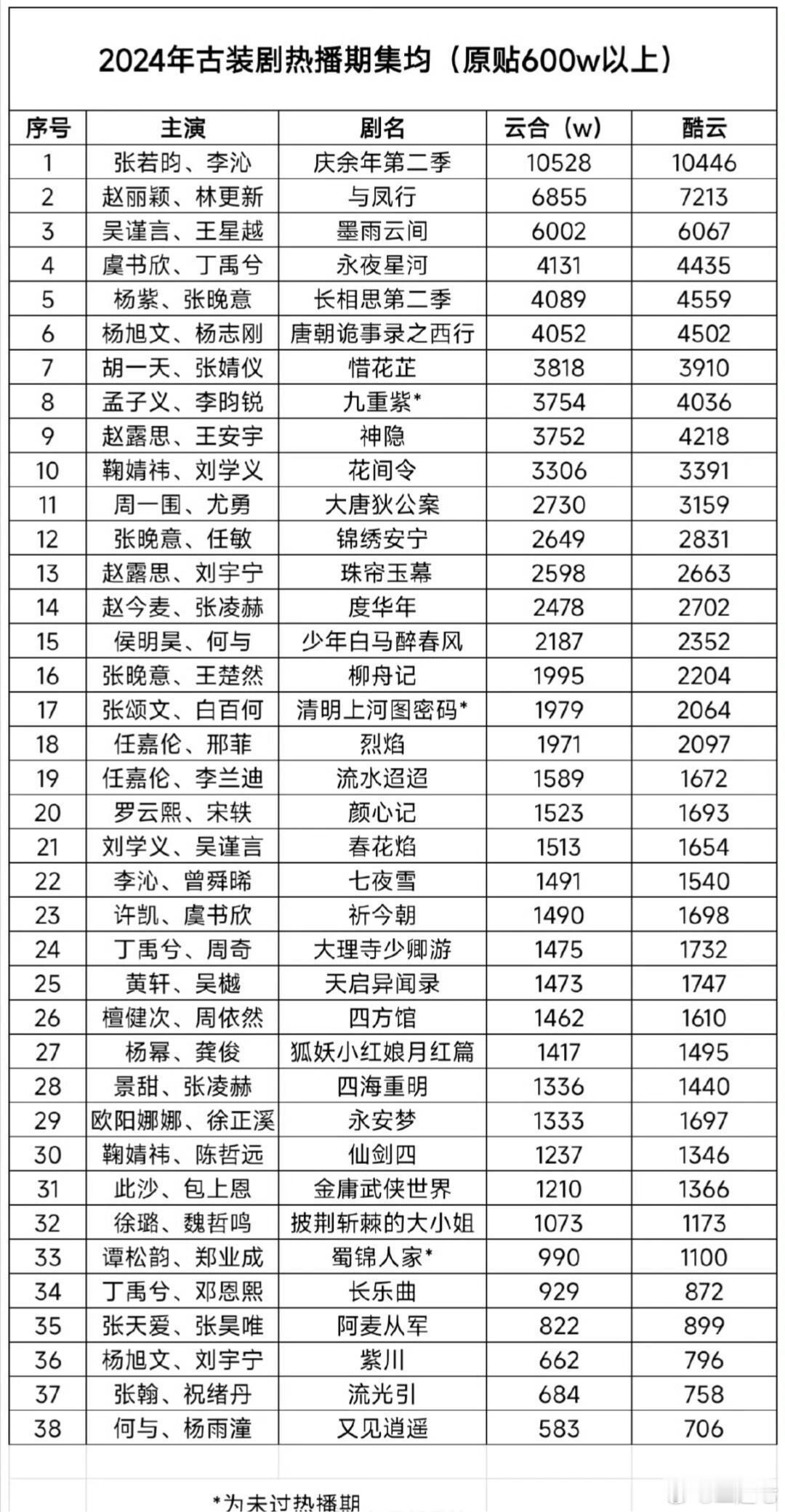 2024年古装剧热播期集均（原贴600w以上）

| 序号 | 主演 | 剧名 | 云合（w） | 酷云 |
|---|---|---|---|---|
| 1 | 张若昀、李沁 | 庆余年第二季 | 10528 | 10446 |
| 2 | 赵丽颖、林更新 | 与凤行 | 6855 | 7213 |
| 3 | 吴谨言、王星越 | 墨雨云间 | 6002 | 6067 |
| 4 | 虞书欣、丁禹兮 | 永夜星河 | 4131 | 4435 |
| 5 | 杨紫、张晚意 | 长相思第二季 | 4089 | 4559 |
| 6 | 杨旭文、杨志刚 | 唐朝诡事录之西行 | 4052 | 4502 |
| 7 | 胡一天、张婧仪 | 惜花芷 | 3818 | 3910 |
| 8 | 孟子义、李昀锐 | 九重紫* | 3754 | 4036 |
| 9 | 赵露思、王安宇 | 神隐 | 3752 | 4218 |
| 10 | 鞠婧祎、刘学义 | 花间令 | 3306 | 3391 |
| 11 | 周一围、尤勇 | 大唐狄公案 | 2730 | 3159 |
| 12 | 张晚意、任敏 | 锦绣安宁 | 2649 | 2831 |
| 13 | 赵露思、刘宇宁 | 珠帘玉幕 | 2598 | 2663 |
| 14 | 赵今麦、张凌赫 | 度华年 | 2478 | 2702 |
| 15 | 侯明昊、何与 | 少年白马醉春风 | 2187 | 2352 |
| 16 | 张晚意、王楚然 | 柳舟记 | 1995 | 2204 |
| 17 | 张颂文、白百何 | 清明上河图密码* | 1979 | 2064 |
| 18 | 任嘉伦、邢菲 | 烈焰 | 1971 | 2097 |
| 19 | 任嘉伦、李兰迪 | 流水迢迢 | 1589 | 1672 |
| 20 | 罗云熙、宋轶 | 颜心记 | 1523 | 1693 |
| 21 | 刘学义、吴谨言 | 春花焰 | 1513 | 1654 |
| 22 | 李沁、曾舜晞 | 七夜雪 | 1491 | 1540 |
| 23 | 许凯、虞书欣 | 祈今朝 | 1490 | 1698 |
| 24 | 丁禹兮、周奇 | 大理寺少卿游 | 1475 | 1732 |
| 25 | 黄轩、吴樾 | 天启异闻录 | 1473 | 1747 |
| 26 | 檀健次、周依然 | 四方馆 | 1462 | 1610 |
| 27 | 杨幂、龚俊 | 狐妖小红娘月红篇 | 1417 | 1495 |
| 28 | 景甜、张凌赫 | 四海重明 | 1336 | 1440 |
| 29 | 欧阳娜娜、徐正溪 | 永安梦 | 1333 | 1697 |
| 30 | 鞠婧祎、陈哲远 | 仙剑四 | 1237 | 1346 |
| 31 | 此沙、包上恩 | 金庸武侠世界 | 1210 | 1366 |
| 32 | 徐璐、魏哲鸣 | 披荆斩棘的大小姐 | 1073 | 1173 |
| 33 | 谭松韵、郑业成 | 蜀锦人家* | 990 | 1100 |
| 34 | 丁禹兮、邓恩熙 | 长乐曲 | 929 | 872 |
| 35 | 张天爱、张昊唯 | 阿麦从军 | 822 | 899 |
| 36 | 杨旭文、刘宇宁 | 紫川 | 662 | 796 |
| 37 | 张翰、祝绪丹 | 流光引 | 684 | 758 |
| 38 | 何与、杨雨潼 | 又见逍遥 | 583 | 706 |

*为未过热播期